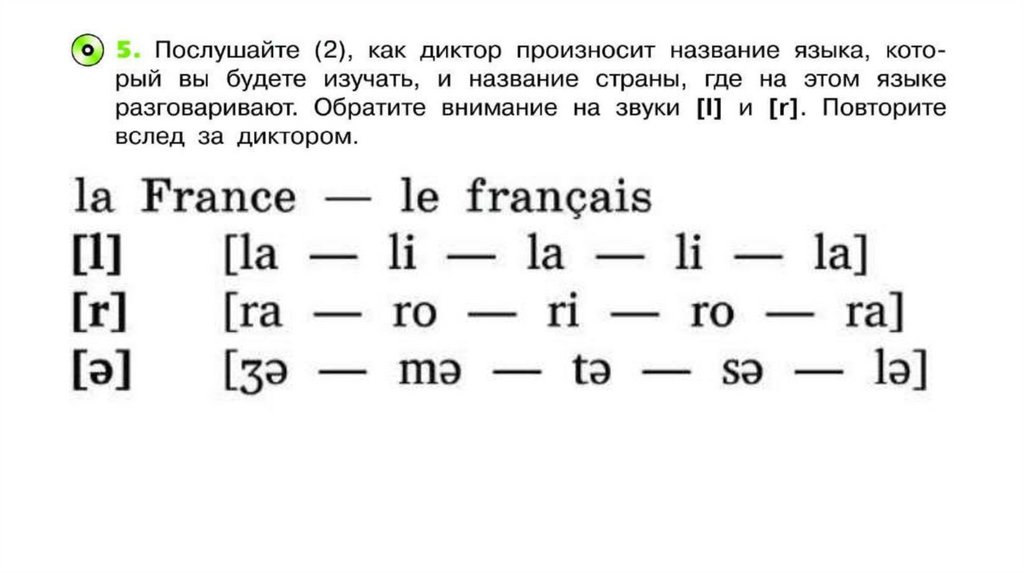 5. Послушайте (2), как диктор произносит название языка, который вы будете изучать, и название страны, где на этом языке разговаривают. Обратите внимание на звуки [l] и [r]. Повторите вслед за диктором.

la France — le français
[l] [la — li — la — li — la]
[r] [ra — ro — ri — ro — ra]
[ə] [ʒə — mə — tə — sə — lə]